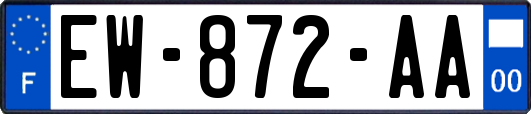 F
EW-872-AA
00